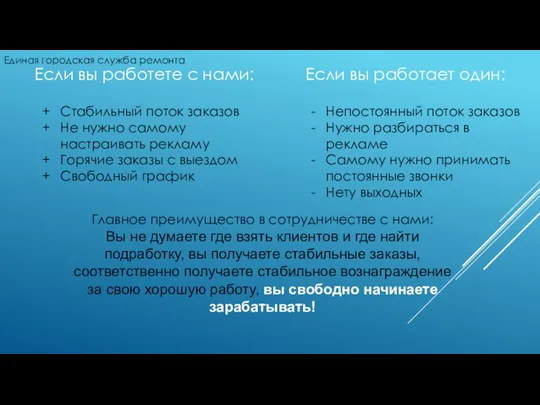 Единая городская служба ремонта

Если вы работете с нами:

+ Стабильный поток заказов
+ Не нужно самому настраивать рекламу
+ Горячие заказы с выездом
+ Свободный график

Если вы работает один:

- Непостоянный поток заказов
- Нужно разбираться в рекламе
- Самому нужно принимать постоянные звонки
- Нету выходных

Главное преимущество в сотрудничестве с нами:
Вы не думаете где взять клиентов и где найти подработку, вы получаете стабильные заказы, соответственно получаете стабильное вознаграждение за свою хорошую работу, вы свободно начинаете зарабатывать!